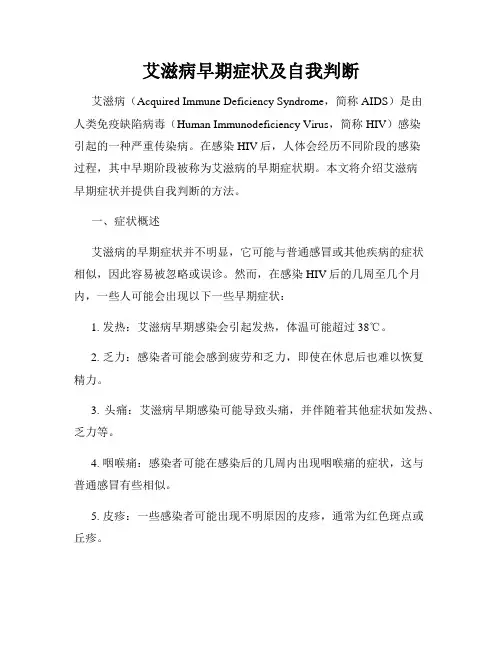 艾滋病早期症状及自我判断

艾滋病（Acquired Immune Deficiency Syndrome，简称 AIDS）是由人类免疫缺陷病毒（Human Immunodeficiency Virus，简称 HIV）感染引起的一种严重传染病。在感染 HIV 后，人体会经历不同阶段的感染过程，其中早期阶段被称为艾滋病的早期症状期。本文将介绍艾滋病早期症状并提供自我判断的方法。

一、症状概述

艾滋病的早期症状并不明显，它可能与普通感冒或其他疾病的症状相似，因此容易被忽略或误诊。然而，在感染 HIV 后的几周至几个月内，一些人可能会出现以下一些早期症状：

1. 发热：艾滋病早期感染会引起发热，体温可能超过 38℃。

2. 乏力：感染者可能会感到疲劳和乏力，即使在休息后也难以恢复精力。

3. 头痛：艾滋病早期感染可能导致头痛，并伴随着其他症状如发热、乏力等。

4. 咽喉痛：感染者可能在感染后的几周内出现咽喉痛的症状，这与普通感冒有些相似。

5. 皮疹：一些感染者可能出现不明原因的皮疹，通常为红色斑点或丘疹。